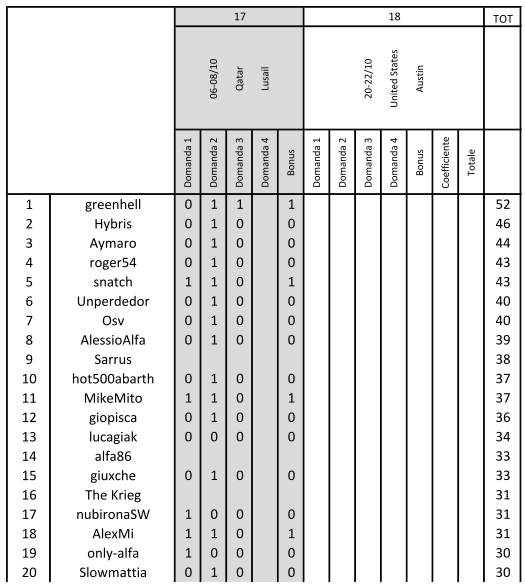 |  |  | 17 |  |  |  |  | 18 |  |  |  |  |  |  | TOT |
|---|---|---|---|---|---|---|---|---|---|---|---|---|---|---|
|  |  | 06-08/10 Qatar Lusail |  |  |  |  | 20-22/10 United States Austin |  |  |  |  |  |  |  |
|  |  | Domanda 1 | Domanda 2 | Domanda 3 | Domanda 4 | Bonus | Domanda 1 | Domanda 2 | Domanda 3 | Domanda 4 | Bonus | Coefficiente | Totale |  |
| 1 | greenhell | 0 | 1 | 1 |  | 1 |  |  |  |  |  |  |  | 52 |
| 2 | Hybris | 0 | 1 | 0 |  | 0 |  |  |  |  |  |  |  | 46 |
| 3 | Aymaro | 0 | 1 | 0 |  | 0 |  |  |  |  |  |  |  | 44 |
| 4 | roger54 | 0 | 1 | 0 |  | 0 |  |  |  |  |  |  |  | 43 |
| 5 | snatch | 1 | 1 | 0 |  | 1 |  |  |  |  |  |  |  | 43 |
| 6 | Unperdedor | 0 | 1 | 0 |  | 0 |  |  |  |  |  |  |  | 40 |
| 7 | Osv | 0 | 1 | 0 |  | 0 |  |  |  |  |  |  |  | 40 |
| 8 | AlessioAlfa | 0 | 1 | 0 |  | 0 |  |  |  |  |  |  |  | 39 |
| 9 | Sarrus |  |  |  |  |  |  |  |  |  |  |  |  | 38 |
| 10 | hot500abarth | 0 | 1 | 0 |  | 0 |  |  |  |  |  |  |  | 37 |
| 11 | MikeMito | 1 | 1 | 0 |  | 1 |  |  |  |  |  |  |  | 37 |
| 12 | giopisca | 0 | 1 | 0 |  | 0 |  |  |  |  |  |  |  | 36 |
| 13 | lucagiak | 0 | 0 | 0 |  | 0 |  |  |  |  |  |  |  | 34 |
| 14 | alfa86 |  |  |  |  |  |  |  |  |  |  |  |  | 33 |
| 15 | giuxche | 0 | 1 | 0 |  | 0 |  |  |  |  |  |  |  | 33 |
| 16 | The Krieg |  |  |  |  |  |  |  |  |  |  |  |  | 31 |
| 17 | nubironaSW | 1 | 0 | 0 |  | 0 |  |  |  |  |  |  |  | 31 |
| 18 | AlexMi | 1 | 1 | 0 |  | 1 |  |  |  |  |  |  |  | 31 |
| 19 | only-alfa | 1 | 0 | 0 |  | 0 |  |  |  |  |  |  |  | 30 |
| 20 | Slowmattia | 0 | 1 | 0 |  | 0 |  |  |  |  |  |  |  | 30 |